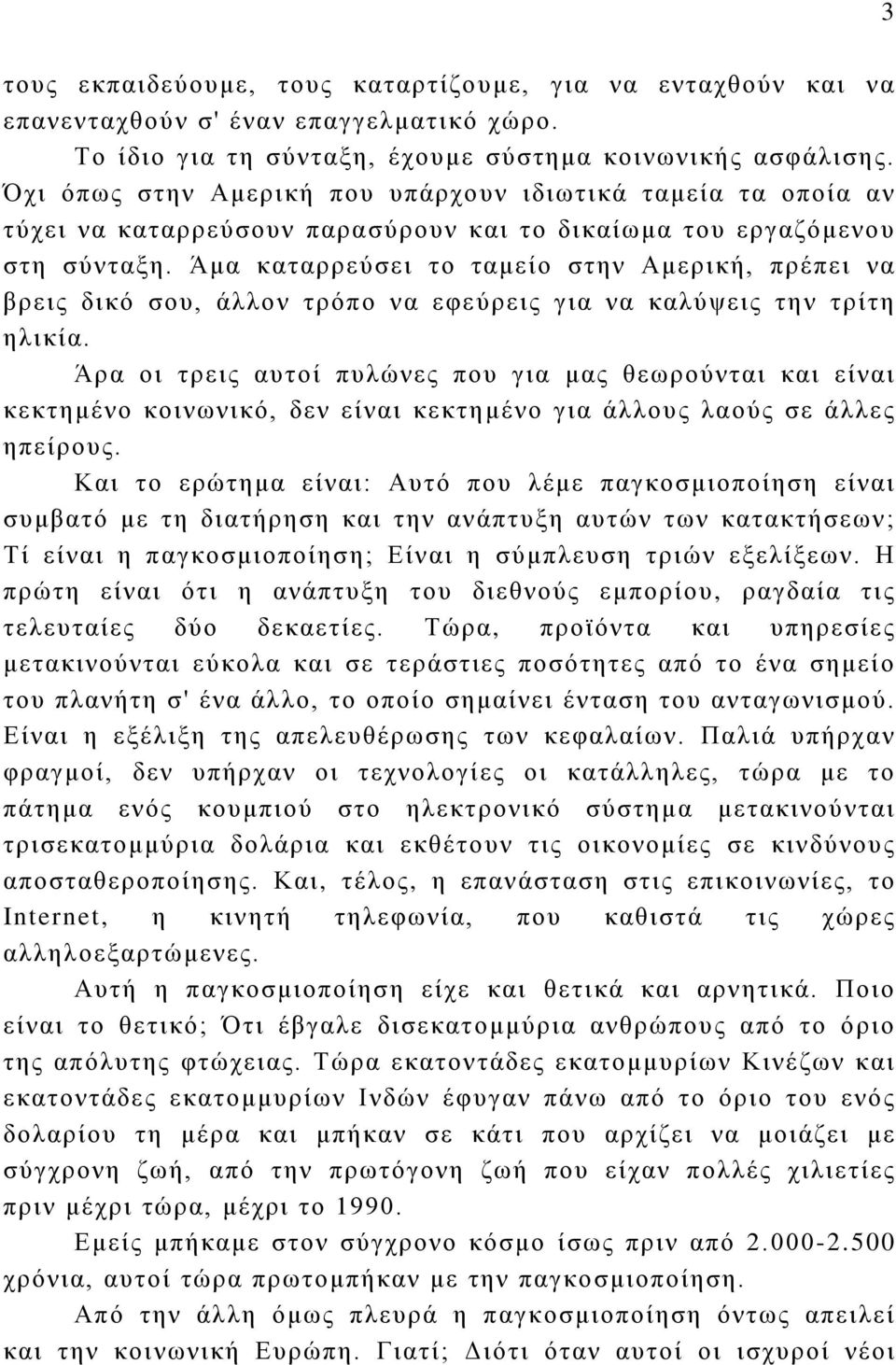 3

τους εκπαιδεύουμε, τους καταρτίζουμε, για να ενταχθούν και να επανενταχθούν σ' έναν επαγγελματικό χώρο.

Το ίδιο για τη σύνταξη, έχουμε σύστημα κοινωνικής ασφάλισης. Όχι όπως στην Αμερική που υπάρχουν ιδιωτικά ταμεία τα οποία αν τύχει να καταρρεύσουν παρασύρουν και το δικαίωμα του εργαζόμενου στη σύνταξη. Άμα καταρρεύσει το ταμείο στην Αμερική, πρέπει να βρεις δικό σου, άλλον τρόπο να εφεύρεις για να καλύψεις την τρίτη ηλικία.

Άρα οι τρεις αυτοί πυλώνες που για μας θεωρούνται και είναι κεκτημένο κοινωνικό, δεν είναι κεκτημένο για άλλους λαούς σε άλλες ηπείρους.

Και το ερώτημα είναι: Αυτό που λέμε παγκοσμιοποίηση είναι συμβατό με τη διατήρηση και την ανάπτυξη αυτών των κατακτήσεων; Τί είναι η παγκοσμιοποίηση; Είναι η σύμπλευση τριών εξελίξεων. Η πρώτη είναι ότι η ανάπτυξη του διεθνούς εμπορίου, ραγδαία τις τελευταίες δύο δεκαετίες. Τώρα, προϊόντα και υπηρεσίες μετακινούνται εύκολα και σε τεράστιες ποσότητες από το ένα σημείο του πλανήτη σ' ένα άλλο, το οποίο σημαίνει ένταση του ανταγωνισμού. Είναι η εξέλιξη της απελευθέρωσης των κεφαλαίων. Παλιά υπήρχαν φραγμοί, δεν υπήρχαν οι τεχνολογίες οι κατάλληλες, τώρα με το πάτημα ενός κουμπιού στο ηλεκτρονικό σύστημα μετακινούνται τρισεκατομμύρια δολάρια και εκθέτουν τις οικονομίες σε κινδύνους αποσταθεροποίησης. Και, τέλος, η επανάσταση στις επικοινωνίες, το Internet, η κινητή τηλεφωνία, που καθιστά τις χώρες αλληλοεξαρτώμενες.

Αυτή η παγκοσμιοποίηση είχε και θετικά και αρνητικά. Ποιο είναι το θετικό; Ότι έβγαλε δισεκατομμύρια ανθρώπους από το όριο της απόλυτης φτώχειας. Τώρα εκατοντάδες εκατομμυρίων Κινέζων και εκατοντάδες εκατομμυρίων Ινδών έφυγαν πάνω από το όριο του ενός δολαρίου τη μέρα και μπήκαν σε κάτι που αρχίζει να μοιάζει με σύγχρονη ζωή, από την πρωτόγονη ζωή που είχαν πολλές χιλιετίες πριν μέχρι τώρα, μέχρι το 1990.

Εμείς μπήκαμε στον σύγχρονο κόσμο ίσως πριν από 2.000-2.500 χρόνια, αυτοί τώρα πρωτομπήκαν με την παγκοσμιοποίηση.

Από την άλλη όμως πλευρά η παγκοσμιοποίηση όντως απειλεί και την κοινωνική Ευρώπη. Γιατί; Διότι όταν αυτοί οι ισχυροί νέοι